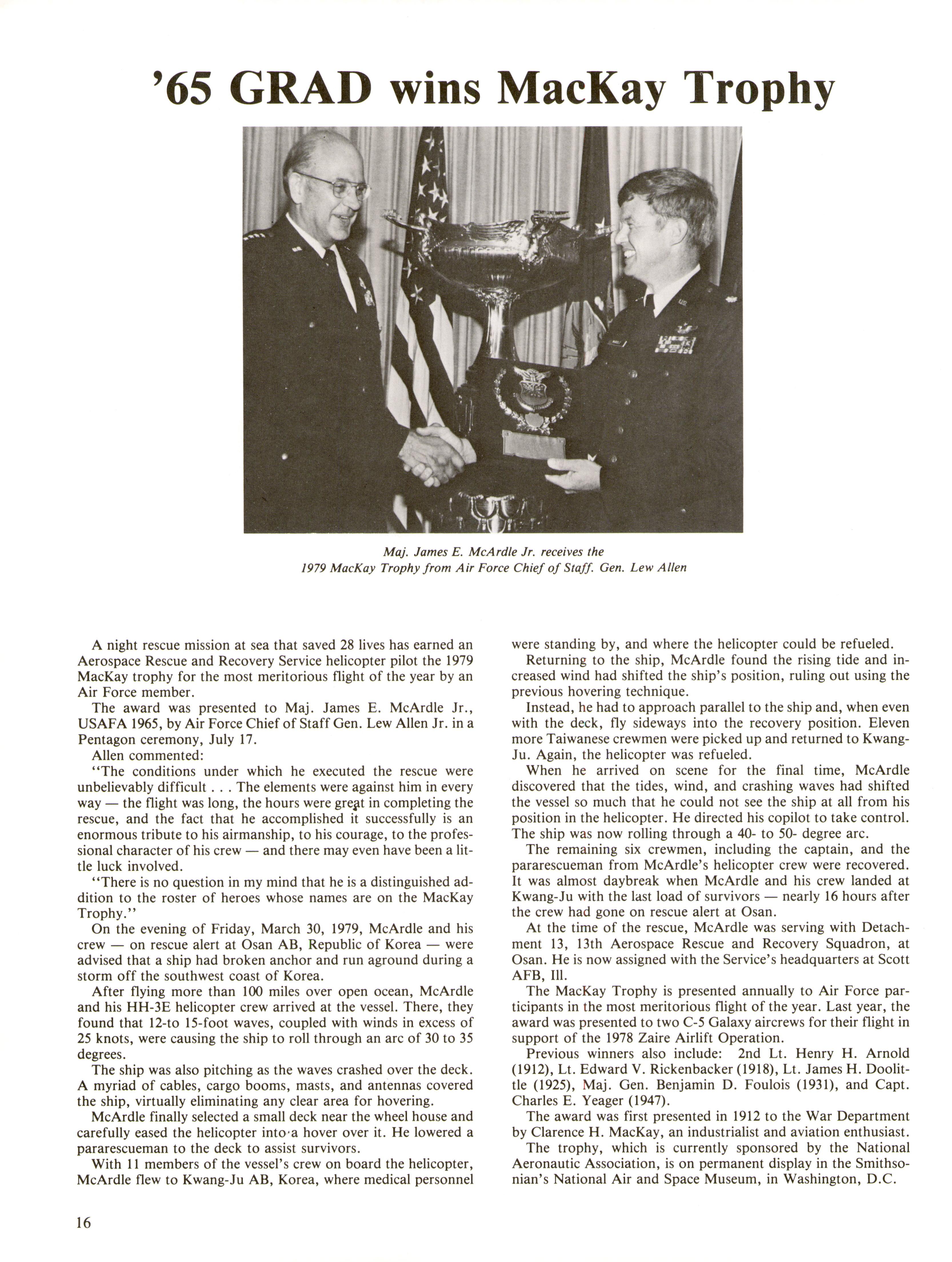 '65 GRAD wins MacKay Trophy

Maj. James E. McArdle Jr. receives the 1979 MacKay Trophy from Air Force Chief of Staff. Gen. Lew Allen

A night rescue mission at sea that saved 28 lives has earned an Aerospace Rescue and Recovery Service helicopter pilot the 1979 MacKay trophy for the most meritorious flight of the year by an Air Force member.

The award was presented to Maj. James E. McArdle Jr., USAFA 1965, by Air Force Chief of Staff Gen. Lew Allen Jr. in a Pentagon ceremony, July 17.

Allen commented:

"The conditions under which he executed the rescue were unbelievably difficult . . . The elements were against him in every way — the flight was long, the hours were great in completing the rescue, and the fact that he accomplished it successfully is an enormous tribute to his airmanship, to his courage, to the professional character of his crew — and there may even have been a little luck involved.

"There is no question in my mind that he is a distinguished addition to the roster of heroes whose names are on the MacKay Trophy."

On the evening of Friday, March 30, 1979, McArdle and his crew — on rescue alert at Osan AB, Republic of Korea — were advised that a ship had broken anchor and run aground during a storm off the southwest coast of Korea.

After flying more than 100 miles over open ocean, McArdle and his HH-3E helicopter crew arrived at the vessel. There, they found that 12-to 15-foot waves, coupled with winds in excess of 25 knots, were causing the ship to roll through an arc of 30 to 35 degrees.

The ship was also pitching as the waves crashed over the deck. A myriad of cables, cargo booms, masts, and antennas covered the ship, virtually eliminating any clear area for hovering.

McArdle finally selected a small deck near the wheel house and carefully eased the helicopter into a hover over it. He lowered a pararescueman to the deck to assist survivors.

With 11 members of the vessel's crew on board the helicopter, McArdle flew to Kwang-Ju AB, Korea, where medical personnel were standing by, and where the helicopter could be refueled.

Returning to the ship, McArdle found the rising tide and increased wind had shifted the ship's position, ruling out using the previous hovering technique.

Instead, he had to approach parallel to the ship and, when even with the deck, fly sideways into the recovery position. Eleven more Taiwanese crewmen were picked up and returned to Kwang-Ju. Again, the helicopter was refueled.

When he arrived on scene for the final time, McArdle discovered that the tides, wind, and crashing waves had shifted the vessel so much that he could not see the ship at all from his position in the helicopter. He directed his copilot to take control. The ship was now rolling through a 40- to 50- degree arc.

The remaining six crewmen, including the captain, and the pararescueman from McArdle's helicopter crew were recovered. It was almost daybreak when McArdle and his crew landed at Kwang-Ju with the last load of survivors — nearly 16 hours after the crew had gone on rescue alert at Osan.

At the time of the rescue, McArdle was serving with Detachment 13, 13th Aerospace Rescue and Recovery Squadron, at Osan. He is now assigned with the Service's headquarters at Scott AFB, Ill.

The MacKay Trophy is presented annually to Air Force participants in the most meritorious flight of the year. Last year, the award was presented to two C-5 Galaxy aircrews for their flight in support of the 1978 Zaire Airlift Operation.

Previous winners also include: 2nd Lt. Henry H. Arnold (1912), Lt. Edward V. Rickenbacker (1918), Lt. James H. Doolittle (1925), Maj. Gen. Benjamin D. Foulois (1931), and Capt. Charles E. Yeager (1947).

The award was first presented in 1912 to the War Department by Clarence H. MacKay, an industrialist and aviation enthusiast.

The trophy, which is currently sponsored by the National Aeronautic Association, is on permanent display in the Smithsonian's National Air and Space Museum, in Washington, D.C.

16